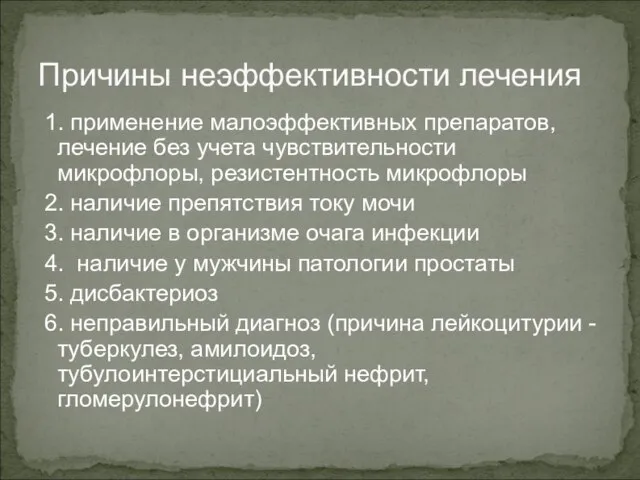 Причины неэффективности лечения

1. применение малоэффективных препаратов, лечение без учета чувствительности микрофлоры, резистентность микрофлоры
2. наличие препятствия току мочи
3. наличие в организме очага инфекции
4.  наличие у мужчины патологии простаты
5. дисбактериоз
6. неправильный диагноз (причина лейкоцитурии - туберкулез, амилоидоз, тубулоинтерстициальный нефрит, гломерулонефрит)